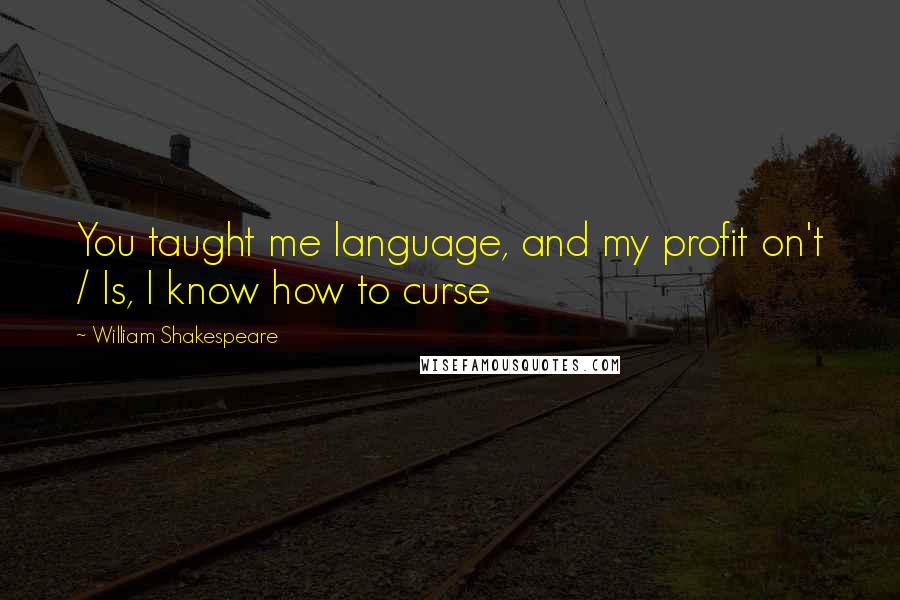 You taught me language, and my profit on't / Is, I know how to curse

~ William Shakespeare

WISEFAMOUSQUOTES.COM